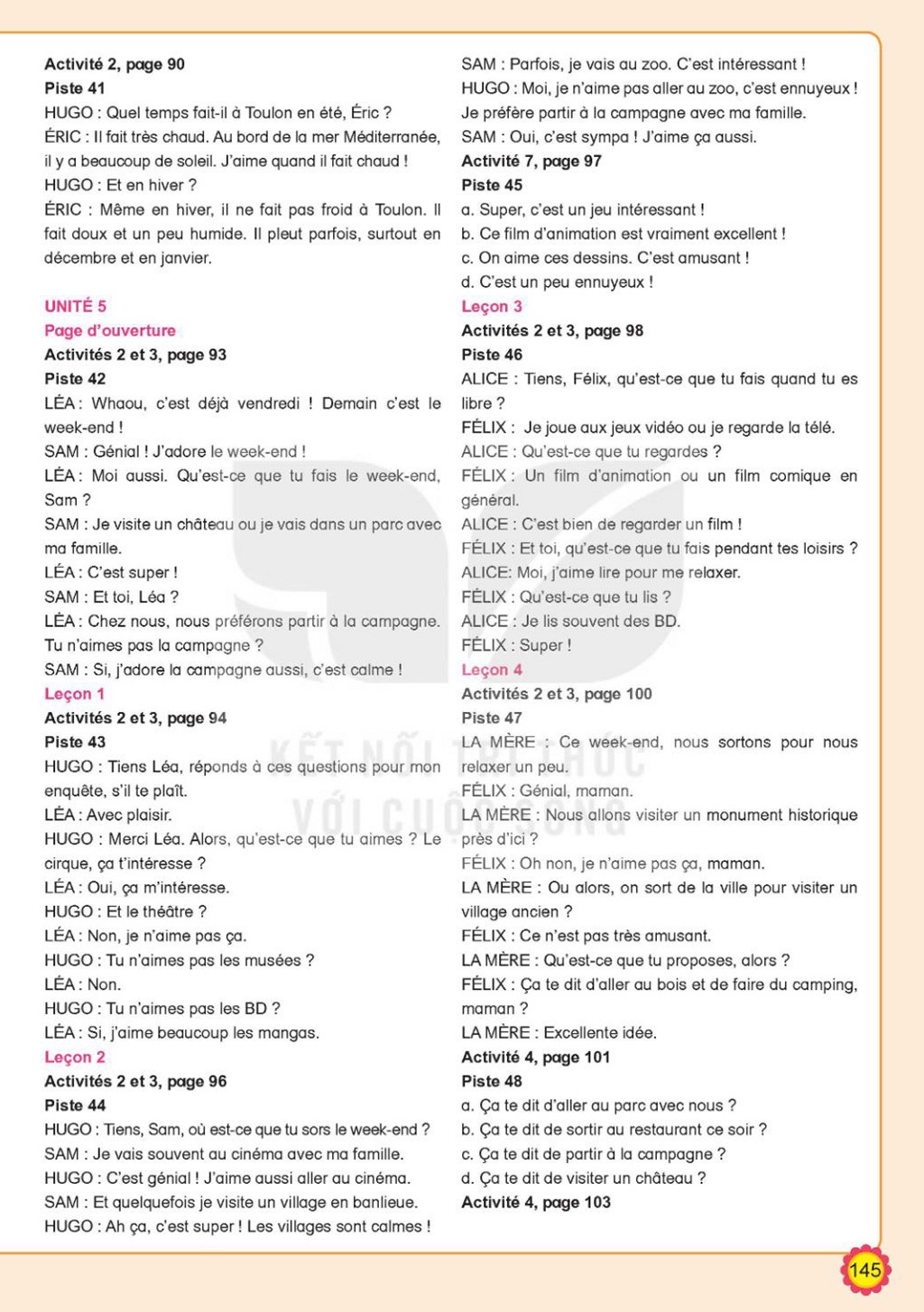 Activité 2, page 90
Piste 41
HUGO : Quel temps fait-il à Toulon en été, Éric ?
ÉRIC : Il fait très chaud. Au bord de la mer Méditerranée, il y a beaucoup de soleil. J'aime quand il fait chaud !
HUGO : Et en hiver ?
ÉRIC : Même en hiver, il ne fait pas froid à Toulon. Il fait doux et un peu humide. Il pleut parfois, surtout en décembre et en janvier.

UNITÉ 5
Page d'ouverture
Activités 2 et 3, page 93
Piste 42
LÉA : Whaou, c'est déjà vendredi ! Demain c'est le week-end !
SAM : Génial ! J'adore le week-end !
LÉA : Moi aussi. Qu'est-ce que tu fais le week-end, Sam ?
SAM : Je visite un château ou je vais dans un parc avec ma famille.
LÉA : C'est super !
SAM : Et toi, Léa ?
LÉA : Chez nous, nous préférons partir à la campagne. Tu n'aimes pas la campagne ?
SAM : Si, j'adore la campagne aussi, c'est calme !
Leçon 1
Activités 2 et 3, page 94
Piste 43
HUGO : Tiens Léa, réponds à ces questions pour mon enquête, s'il te plaît.
LÉA : Avec plaisir.
HUGO : Merci Léa. Alors, qu'est-ce que tu aimes ? Le cirque, ça t'intéresse ?
LÉA : Oui, ça m'intéresse.
HUGO : Et le théâtre ?
LÉA : Non, je n'aime pas ça.
HUGO : Tu n'aimes pas les musées ?
LÉA : Non.
HUGO : Tu n'aimes pas les BD ?
LÉA : Si, j'aime beaucoup les mangas.
Leçon 2
Activités 2 et 3, page 96
Piste 44
HUGO : Tiens, Sam, où est-ce que tu sors le week-end ?
SAM : Je vais souvent au cinéma avec ma famille.
HUGO : C'est génial ! J'aime aussi aller au cinéma.
SAM : Et quelquefois je visite un village en banlieue.
HUGO : Ah ça, c'est super ! Les villages sont calmes !

SAM : Parfois, je vais au zoo. C'est intéressant !
HUGO : Moi, je n'aime pas aller au zoo, c'est ennuyeux ! Je préfère partir à la campagne avec ma famille.
SAM : Oui, c'est sympa ! J'aime ça aussi.
Activité 7, page 97
Piste 45
a. Super, c'est un jeu intéressant !
b. Ce film d'animation est vraiment excellent !
c. On aime ces dessins. C'est amusant !
d. C'est un peu ennuyeux !
Leçon 3
Activités 2 et 3, page 98
Piste 46
ALICE : Tiens, Félix, qu'est-ce que tu fais quand tu es libre ?
FÉLIX : Je joue aux jeux vidéo ou je regarde la télé.
ALICE : Qu'est-ce que tu regardes ?
FÉLIX : Un film d'animation ou un film comique en général.
ALICE : C'est bien de regarder un film !
FÉLIX : Et toi, qu'est-ce que tu fais pendant tes loisirs ?
ALICE: Moi, j'aime lire pour me relaxer.
FÉLIX : Qu'est-ce que tu lis ?
ALICE : Je lis souvent des BD.
FÉLIX : Super !
Leçon 4
Activités 2 et 3, page 100
Piste 47
LA MÈRE : Ce week-end, nous sortons pour nous relaxer un peu.
FÉLIX : Génial, maman.
LA MÈRE : Nous allons visiter un monument historique près d'ici ?
FÉLIX : Oh non, je n'aime pas ça, maman.
LA MÈRE : Ou alors, on sort de la ville pour visiter un village ancien ?
FÉLIX : Ce n'est pas très amusant.
LA MÈRE : Qu'est-ce que tu proposes, alors ?
FÉLIX : Ça te dit d'aller au bois et de faire du camping, maman ?
LA MÈRE : Excellente idée.
Activité 4, page 101
Piste 48
a. Ça te dit d'aller au parc avec nous ?
b. Ça te dit de sortir au restaurant ce soir ?
c. Ça te dit de partir à la campagne ?
d. Ça te dit de visiter un château ?
Activité 4, page 103

145

KẾT NỐI TRI THỨC VỚI CUỘC SỐNG